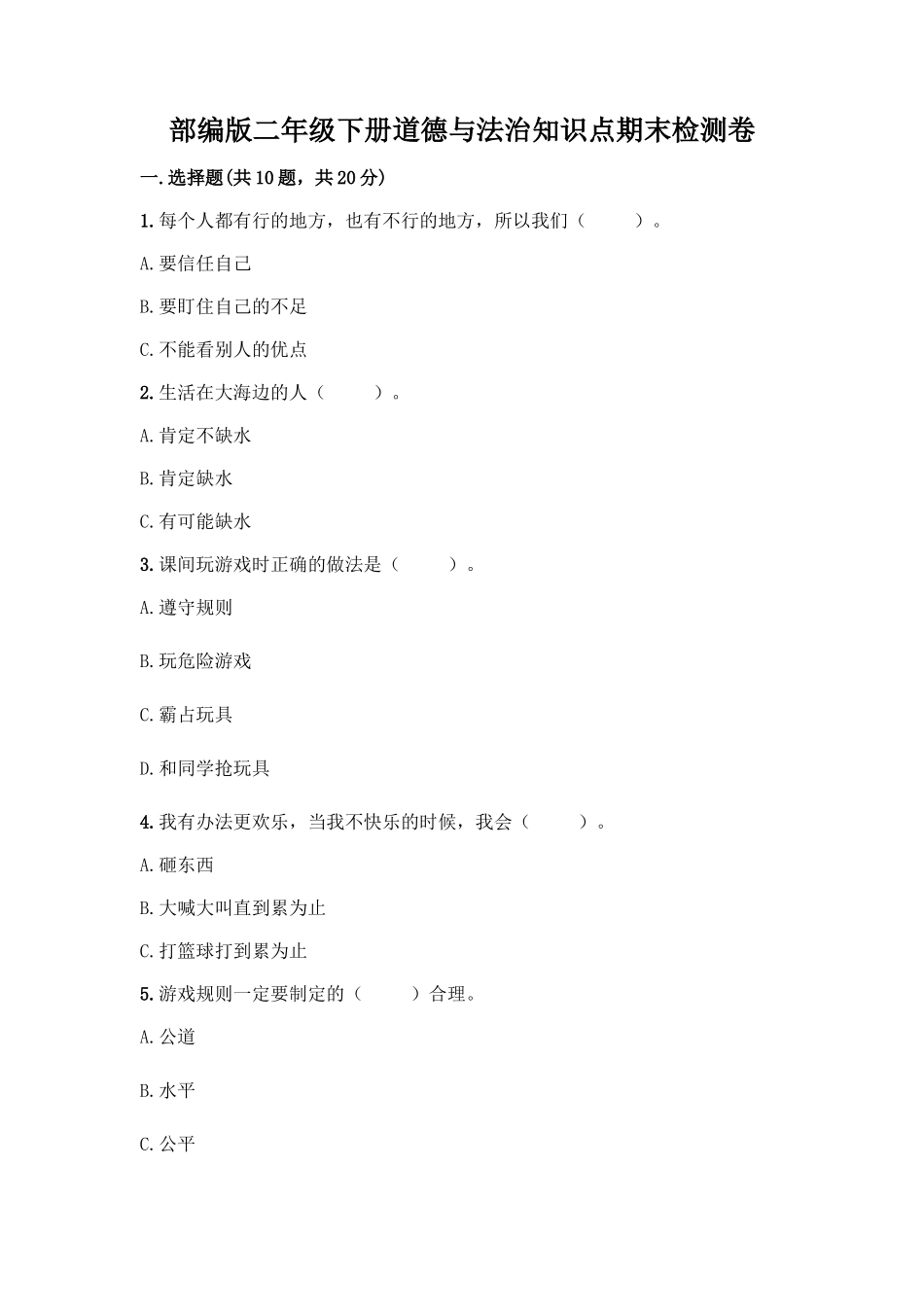 部编版二年级下册道德与法治知识点期末检测卷

一.选择题(共10题，共20分)

1.每个人都有行的地方，也有不行的地方，所以我们（　　）。

A.要信任自己

B.要盯住自己的不足

C.不能看别人的优点

2.生活在大海边的人（　　）。

A.肯定不缺水

B.肯定缺水

C.有可能缺水

3.课间玩游戏时正确的做法是（　　）。

A.遵守规则

B.玩危险游戏

C.霸占玩具

D.和同学抢玩具

4.我有办法更欢乐，当我不快乐的时候，我会（　　）。

A.砸东西

B.大喊大叫直到累为止

C.打篮球打到累为止

5.游戏规则一定要制定的（　　）合理。

A.公道

B.水平

C.公平